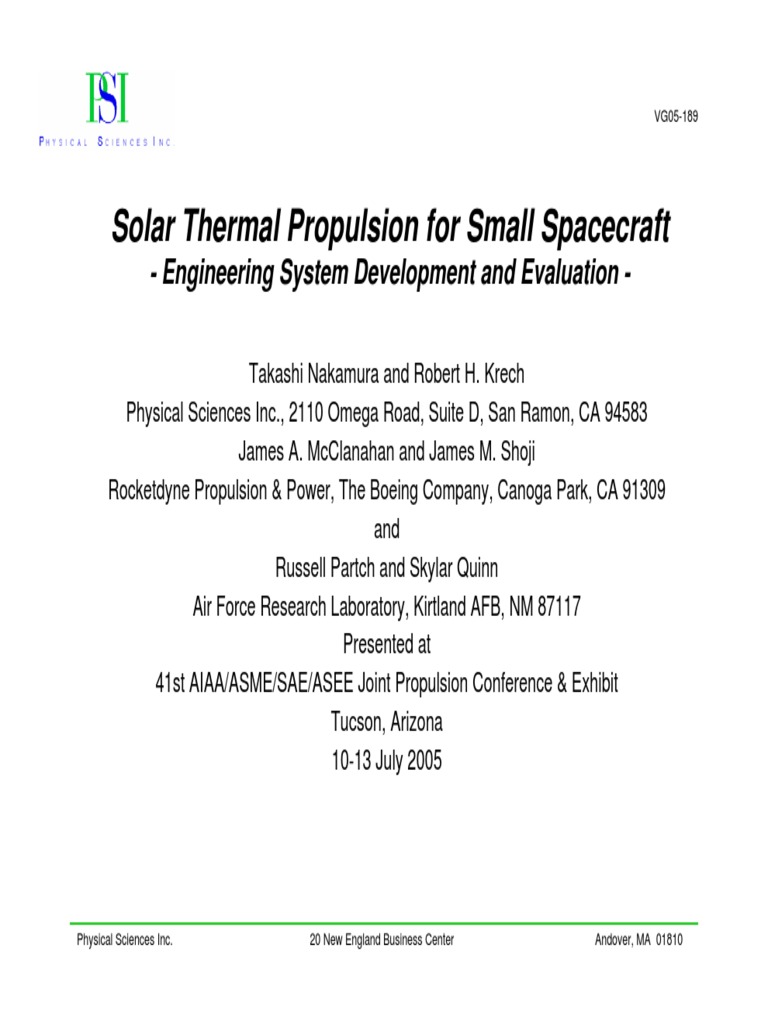 PSI
PHYSICAL SCIENCES INC

VG05-189

Solar Thermal Propulsion for Small Spacecraft
- Engineering System Development and Evaluation -

Takashi Nakamura and Robert H. Krech
Physical Sciences Inc., 2110 Omega Road, Suite D, San Ramon, CA 94583
James A. McClanahan and James M. Shoji
Rocketdyne Propulsion & Power, The Boeing Company, Canoga Park, CA 91309
and
Russell Partch and Skylar Quinn
Air Force Research Laboratory, Kirtland AFB, NM 87117
Presented at
41st AIAA/ASME/SAE/ASEE Joint Propulsion Conference & Exhibit
Tucson, Arizona
10-13 July 2005

Physical Sciences Inc.
20 New England Business Center
Andover, MA 01810